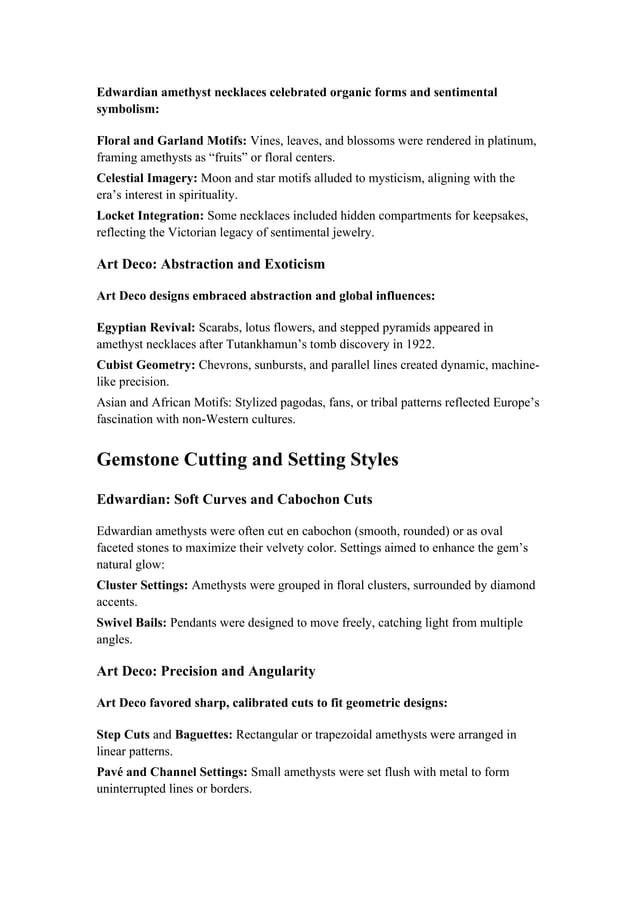 Edwardian amethyst necklaces celebrated organic forms and sentimental symbolism:

Floral and Garland Motifs: Vines, leaves, and blossoms were rendered in platinum, framing amethysts as “fruits” or floral centers.

Celestial Imagery: Moon and star motifs alluded to mysticism, aligning with the era’s interest in spirituality.

Locket Integration: Some necklaces included hidden compartments for keepsakes, reflecting the Victorian legacy of sentimental jewelry.

Art Deco: Abstraction and Exoticism

Art Deco designs embraced abstraction and global influences:

Egyptian Revival: Scarabs, lotus flowers, and stepped pyramids appeared in amethyst necklaces after Tutankhamun’s tomb discovery in 1922.

Cubist Geometry: Chevrons, sunbursts, and parallel lines created dynamic, machine-like precision.

Asian and African Motifs: Stylized pagodas, fans, or tribal patterns reflected Europe’s fascination with non-Western cultures.

Gemstone Cutting and Setting Styles

Edwardian: Soft Curves and Cabochon Cuts

Edwardian amethysts were often cut en cabochon (smooth, rounded) or as oval faceted stones to maximize their velvety color. Settings aimed to enhance the gem’s natural glow:

Cluster Settings: Amethysts were grouped in floral clusters, surrounded by diamond accents.

Swivel Bails: Pendants were designed to move freely, catching light from multiple angles.

Art Deco: Precision and Angularity

Art Deco favored sharp, calibrated cuts to fit geometric designs:

Step Cuts and Baguettes: Rectangular or trapezoidal amethysts were arranged in linear patterns.

Pavé and Channel Settings: Small amethysts were set flush with metal to form uninterrupted lines or borders.